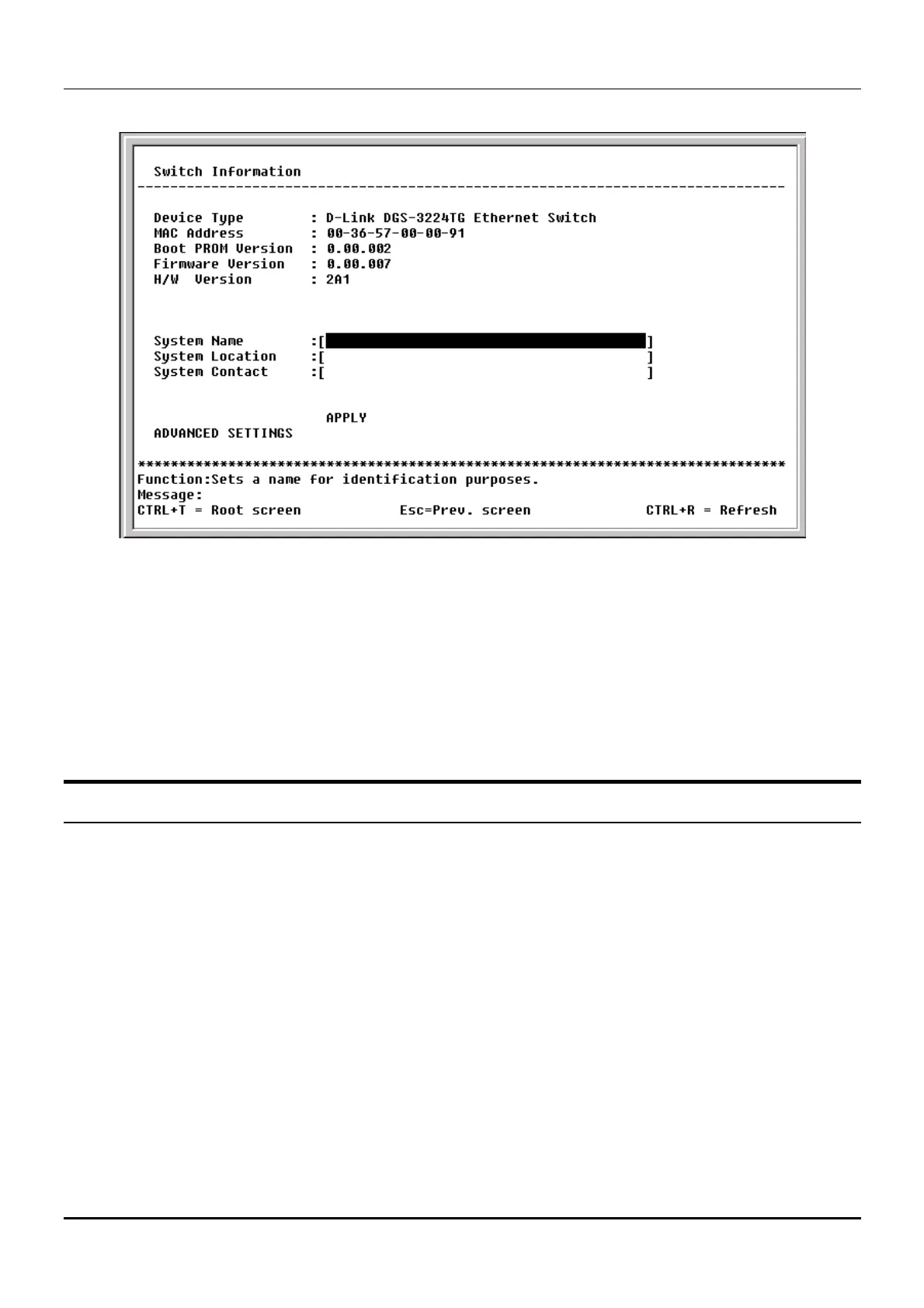 Switch Information
--------------------------------------------------------------------------------

Device Type : D-Link DGS-3224TG Ethernet Switch
MAC Address : 00-36-57-00-00-91
Boot PROM Version : 0.00.002
Firmware Version : 0.00.007
H/W Version : 2A1

System Name :[ ]
System Location :[ ]
System Contact :[ ]

APPLY
ADVANCED SETTINGS

********************************************************************************
Function:Sets a name for identification purposes.
Message:
CTRL+T = Root screen Esc=Prev. screen CTRL+R = Refresh